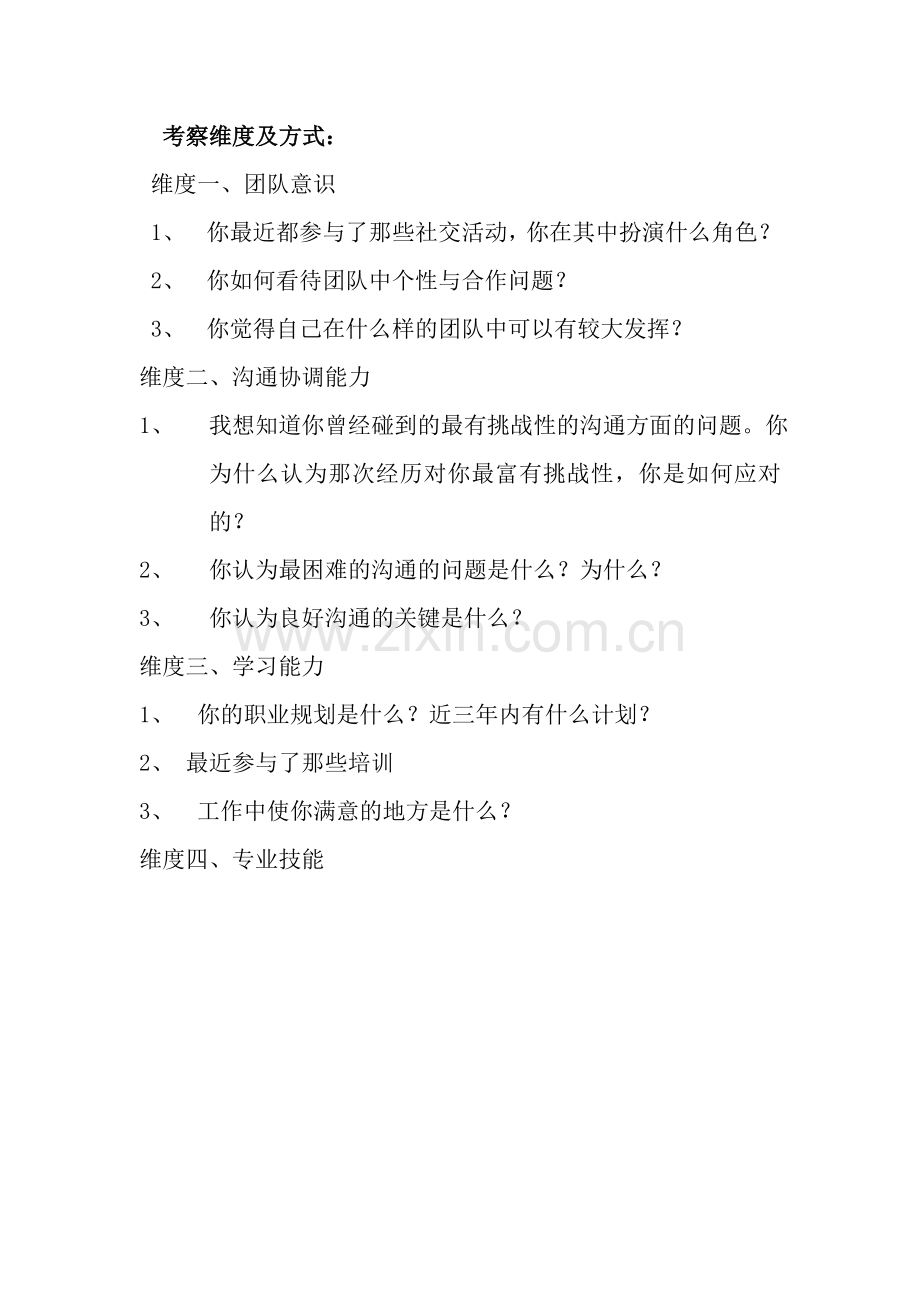 考察维度及方式：

维度一、团队意识

1、 你最近都参与了那些社交活动，你在其中扮演什么角色？

2、 你如何看待团队中个性与合作问题？

3、 你觉得自己在什么样的团队中可以有较大发挥？

维度二、沟通协调能力

1、 我想知道你曾经碰到的最有挑战性的沟通方面的问题。你为什么认为那次经历对你最富有挑战性，你是如何应对的？

2、 你认为最困难的沟通的问题是什么？为什么？

3、 你认为良好沟通的关键是什么？

www.zixin.com.cn

维度三、学习能力

1、 你的职业规划是什么？近三年内有什么计划？

2、 最近参与了那些培训

3、 工作中使你满意的地方是什么？

维度四、专业技能